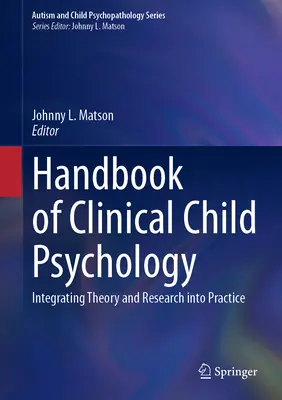 Autism and Child Psychopathology Series
Series Editor: Johnny L. Matson

Johnny L. Matson
Editor

Handbook of Clinical Child Psychology

Integrating Theory and Research into Practice

Springer